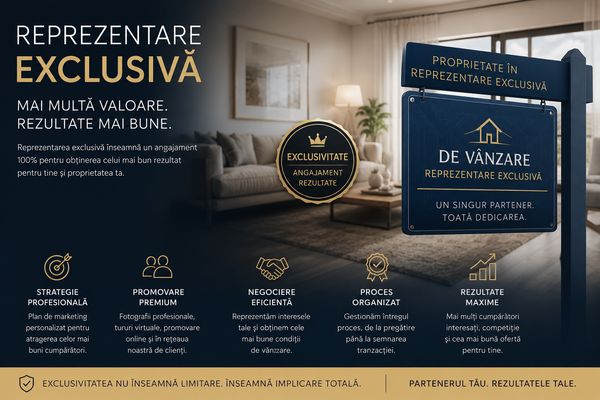 REPREZENTARE
EXCLUSIVĂ

MAI MULTĂ VALOARE.
REZULTATE MAI BUNE.

Reprezentarea exclusivă înseamnă un angajament 100% pentru obținerea celui mai bun rezultat pentru tine și proprietatea ta.

EXCLUSIVITATE
ANGAJAMENT
REZULTATE

PROPRIETATE ÎN
REPREZENTARE EXCLUSIVĂ

DE VÂNZARE
REPREZENTARE EXCLUSIVĂ

UN SINGUR PARTENER.
TOATĂ DEDICAREA.

STRATEGIE
PROFESIONALĂ

Plan de marketing personalizat pentru atragerea celor mai buni cumpărători.

PROMOVARE
PREMIUM

Fotografii profesionale, tururi virtuale, promovare online și în rețeaua noastră de clienți.

NEGOCIERE
EFICIENTĂ

Reprezentăm interesele tale și obținem cele mai bune condiții de vânzare.

PROCES
ORGANIZAT

Gestionăm întregul proces, de la pregătire până la semnarea tranzacției.

REZULTATE
MAXIME

Mai mulți cumpărători interesați, competiție și cea mai bună ofertă pentru tine.

EXCLUSIVITATEA NU ÎNSEAMNĂ LIMITARE. ÎNSEAMNĂ IMPLICARE TOTALĂ.

PARTENERUL TĂU. REZULTATELE TALE.